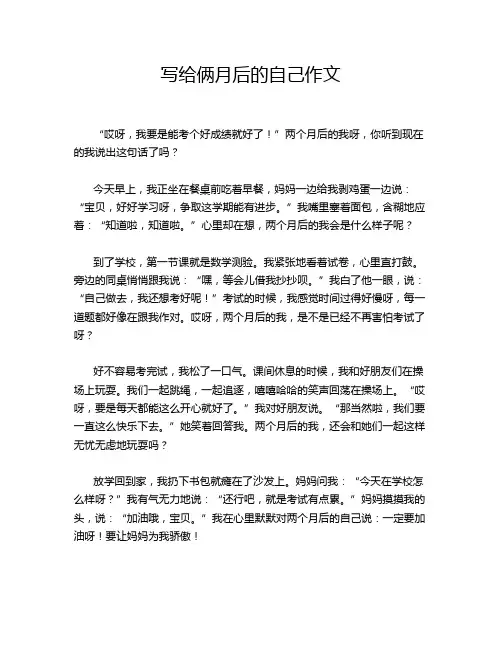 写给俩月后的自己作文

“哎呀，我要是能考个好成绩就好了！”两个月后的我呀，你听到现在的我说出这句话了吗？

今天早上，我正坐在餐桌前吃着早餐，妈妈一边给我剥鸡蛋一边说：“宝贝，好好学习呀，争取这学期能有进步。”我嘴里塞着面包，含糊地应着：“知道啦，知道啦。”心里却在想，两个月后的我会是什么样子呢？

到了学校，第一节课就是数学测验。我紧张地看着试卷，心里直打鼓。旁边的同桌悄悄跟我说：“嘿，等会儿借我抄抄呗。”我白了他一眼，说：“自己做去，我还想考好呢！”考试的时候，我感觉时间过得好慢呀，每一道题都好像在跟我作对。哎呀，两个月后的我，是不是已经不再害怕考试了呀？

好不容易考完试，我松了一口气。课间休息的时候，我和好朋友们在操场上玩耍。我们一起跳绳，一起追逐，嘻嘻哈哈的笑声回荡在操场上。“哎呀，要是每天都能这么开心就好了。”我对好朋友说。“那当然啦，我们要一直这么快乐下去。”她笑着回答我。两个月后的我，还会和她们一起这样无忧无虑地玩耍吗？

放学回到家，我扔下书包就瘫在了沙发上。妈妈问我：“今天在学校怎么样呀？”我有气无力地说：“还行吧，就是考试有点累。”妈妈摸摸我的头，说：“加油哦，宝贝。”我在心里默默对两个月后的自己说：一定要加油呀！要让妈妈为我骄傲！